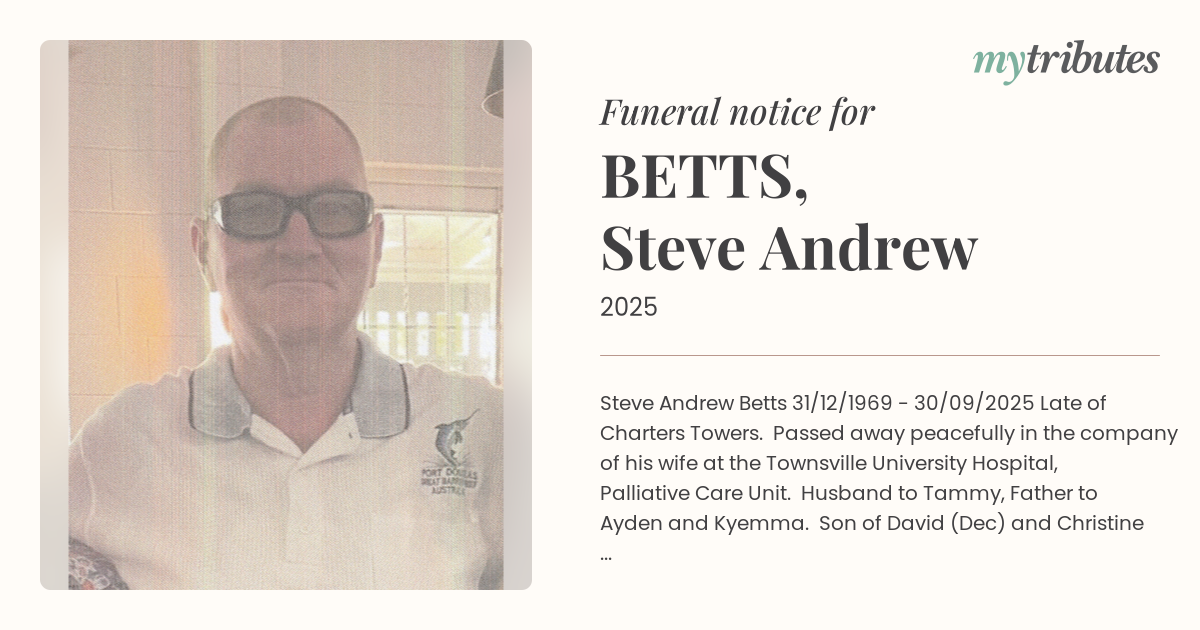 mytributes

Funeral notice for

BETTS,
Steve Andrew

2025

Steve Andrew Betts 31/12/1969 - 30/09/2025 Late of Charters Towers. Passed away peacefully in the company of his wife at the Townsville University Hospital, Palliative Care Unit. Husband to Tammy, Father to Ayden and Kyemma. Son of David (Dec) and Christine ...